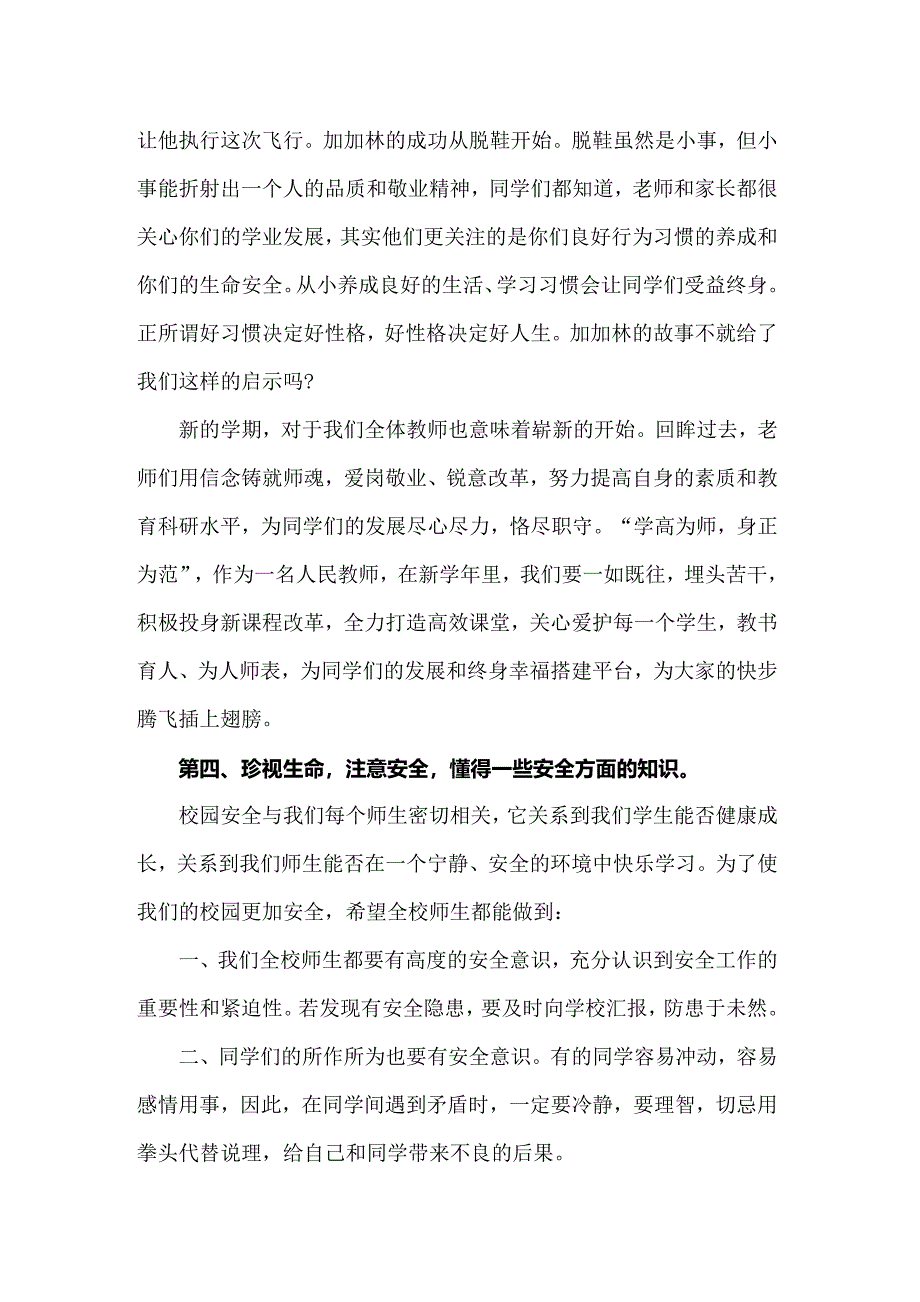 让他执行这次飞行。加加林的成功从脱鞋开始。脱鞋虽然是小事，但小事能折射出一个人的品质和敬业精神，同学们都知道，老师和家长都很关心你们的学业发展，其实他们更关注的是你们良好行为习惯的养成和你们的生命安全。从小养成良好的生活、学习习惯会让同学们受益终身。正所谓好习惯决定好性格，好性格决定好人生。加加林的故事不就给了我们这样的启示吗?

新的学期，对于我们全体教师也意味着崭新的开始。回眸过去，老师们用信念铸就师魂，爱岗敬业、锐意改革，努力提高自身的素质和教育科研水平，为同学们的发展尽心尽力，恪尽职守。“学高为师，身正为范”，作为一名人民教师，在新学年里，我们要一如既往，埋头苦干，积极投身新课程改革，全力打造高效课堂，关心爱护每一个学生，教书育人、为人师表，为同学们的发展和终身幸福搭建平台，为大家的快步腾飞插上翅膀。

第四、珍视生命，注意安全，懂得一些安全方面的知识。

校园安全与我们每个师生密切相关，它关系到我们学生能否健康成长，关系到我们师生能否在一个宁静、安全的环境中快乐学习。为了使我们的校园更加安全，希望全校师生都能做到：

一、我们全校师生都要有高度的安全意识，充分认识到安全工作的重要性和紧迫性。若发现有安全隐患，要及时向学校汇报，防患于未然。

二、同学们的所作所为也要有安全意识。有的同学容易冲动，容易感情用事，因此，在同学间遇到矛盾时，一定要冷静，要理智，切忌用拳头代替说理，给自己和同学带来不良的后果。